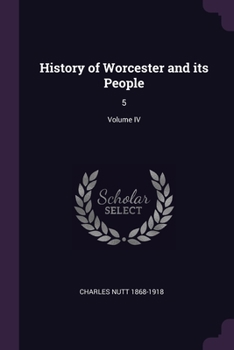 History of Worcester and its People

5

Volume IV

Scholar
SELECT

CHARLES NUTT 1868-1918